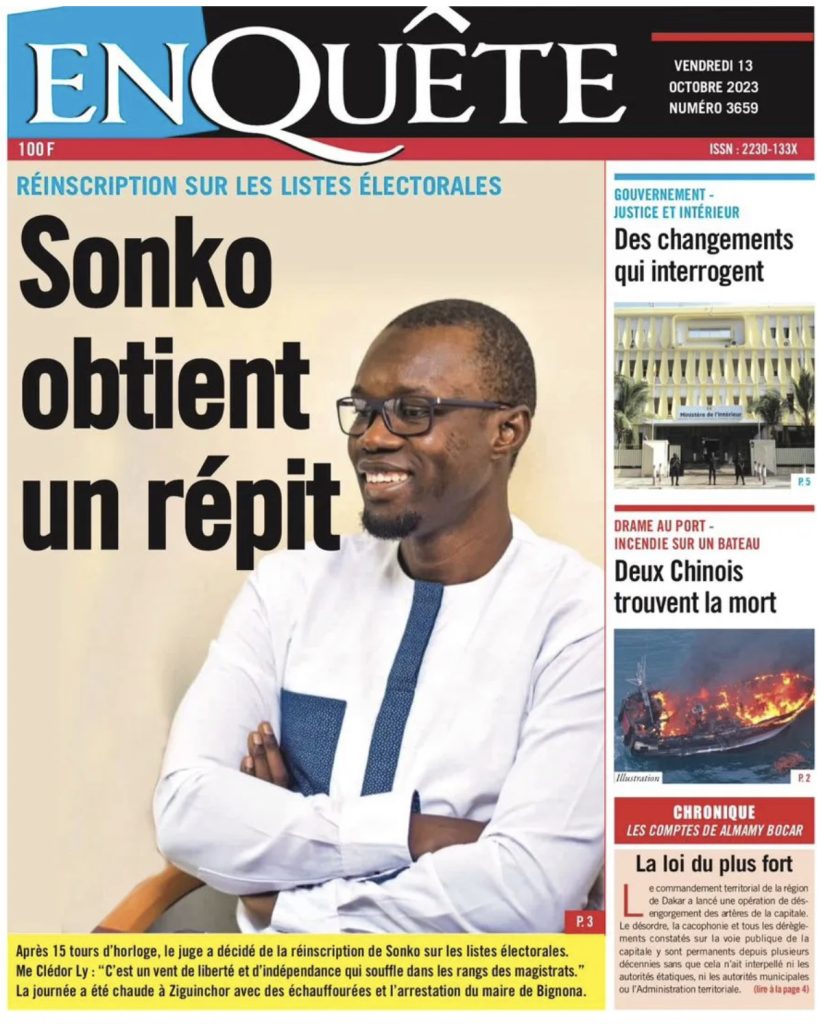 ENQUÊTE

VENDREDI 13 OCTOBRE 2023 NUMÉRO 3659

100 F

ISSN : 2230-133X

RÉINSCRIPTION SUR LES LISTES ÉLECTORALES

Sonko obtient un répit

P. 3

Après 15 tours d'horloge, le juge a décidé de la réinscription de Sonko sur les listes électorales. Me Clédor Ly : "C'est un vent de liberté et d'indépendance qui souffle dans les rangs des magistrats." La journée a été chaude à Ziguinchor avec des échauffourées et l'arrestation du maire de Bignona.

GOUVERNEMENT - JUSTICE ET INTÉRIEUR

Des changements qui interrogent

Ministère de l'Intérieur

P. 5

DRAME AU PORT - INCENDIE SUR UN BATEAU

Deux Chinois trouvent la mort

Illustration

P. 2

CHRONIQUE

LES COMPTES DE ALMAMY BOCAR

La loi du plus fort

Le commandement territorial de la région de Dakar a lancé une opération de désengorgement des artères de la capitale. Le désordre, la cacophonie et tous les dérèglements constatés sur la voie publique de la capitale y sont permanents depuis plusieurs décennies sans que cela n'ait interpellé ni les autorités étatiques, ni les autorités municipales ou l'Administration territoriale. (lire à la page 4)